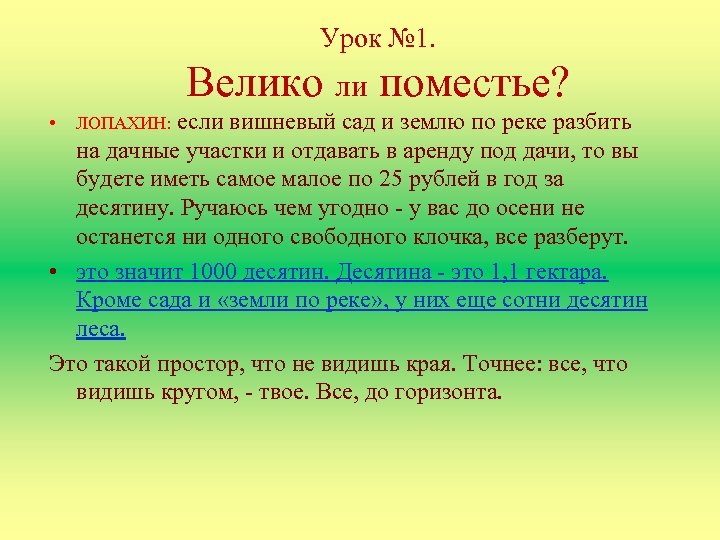 Урок №1.

Велико ли поместье?

• ЛОПАХИН: если вишневый сад и землю по реке разбить на дачные участки и отдавать в аренду под дачи, то вы будете иметь самое малое по 25 рублей в год за десятину. Ручаюсь чем угодно - у вас до осени не останется ни одного свободного клочка, все разберут.

• это значит 1000 десятин. Десятина - это 1,1 гектара. Кроме сада и «земли по реке», у них еще сотни десятин леса.

Это такой простор, что не видишь края. Точнее: все, что видишь кругом, - твое. Все, до горизонта.